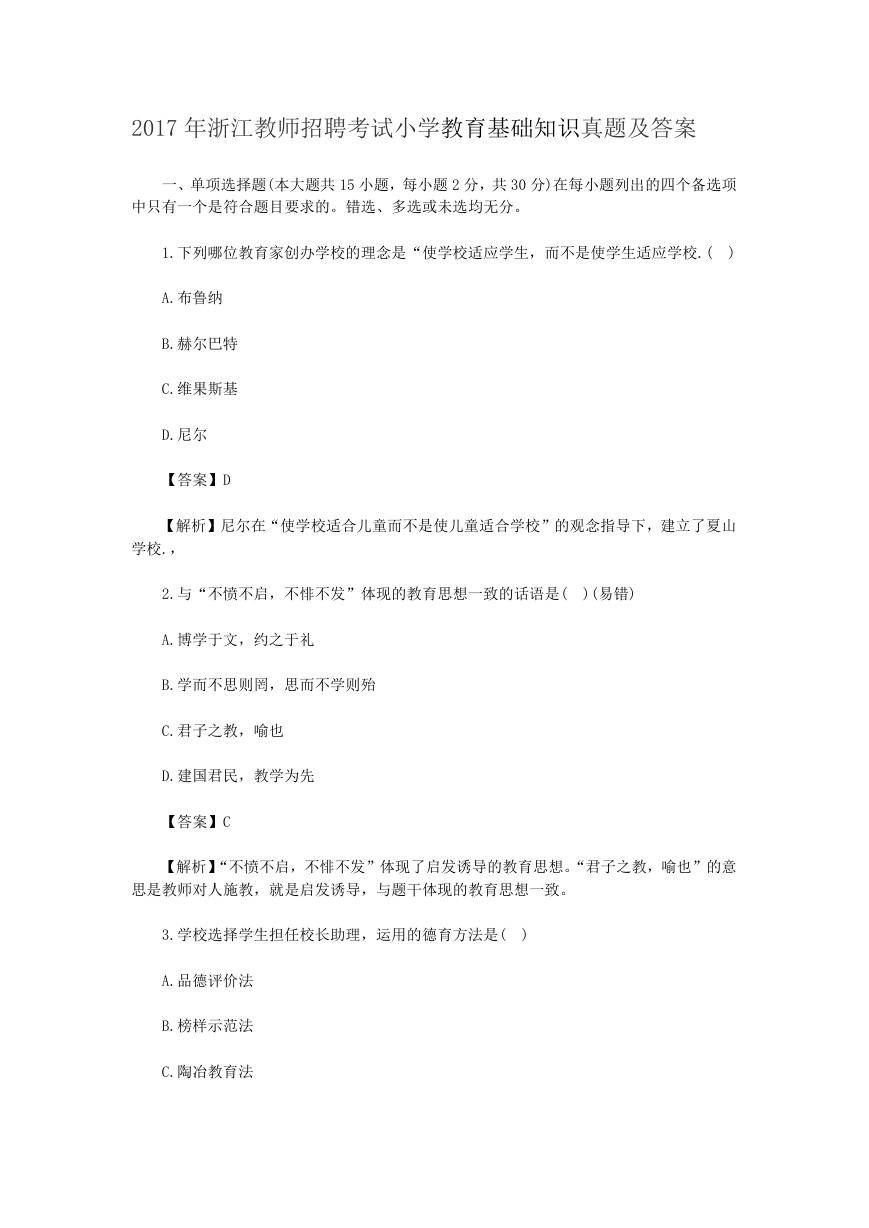 2017 年浙江教师招聘考试小学教育基础知识真题及答案

一、单项选择题(本大题共 15 小题，每小题 2 分，共 30 分)在每小题列出的四个备选项中只有一个是符合题目要求的。错选、多选或未选均无分。

1.下列哪位教育家创办学校的理念是“使学校适应学生，而不是使学生适应学校.(　)

A.布鲁纳

B.赫尔巴特

C.维果斯基

D.尼尔

【答案】D

【解析】尼尔在“使学校适合儿童而不是使儿童适合学校”的观念指导下，建立了夏山学校.，

2.与“不愤不启，不悱不发”体现的教育思想一致的话语是(　)(易错)

A.博学于文，约之于礼

B.学而不思则罔，思而不学则殆

C.君子之教，喻也

D.建国君民，教学为先

【答案】C

【解析】“不愤不启，不悱不发”体现了启发诱导的教育思想。“君子之教，喻也”的意思是教师对人施教，就是启发诱导，与题干体现的教育思想一致。

3.学校选择学生担任校长助理，运用的德育方法是(　)

A.品德评价法

B.榜样示范法

C.陶冶教育法